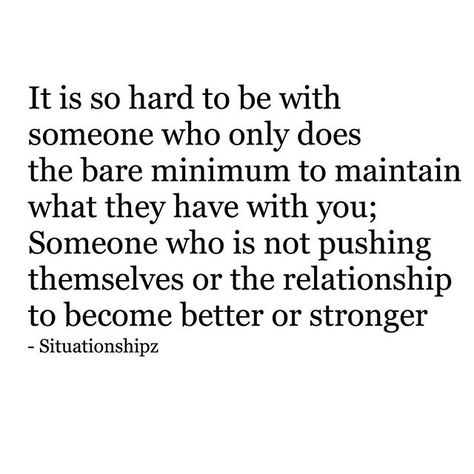 It is so hard to be with someone who only does the bare minimum to maintain what they have with you; Someone who is not pushing themselves or the relationship to become better or stronger
- Situationshipz